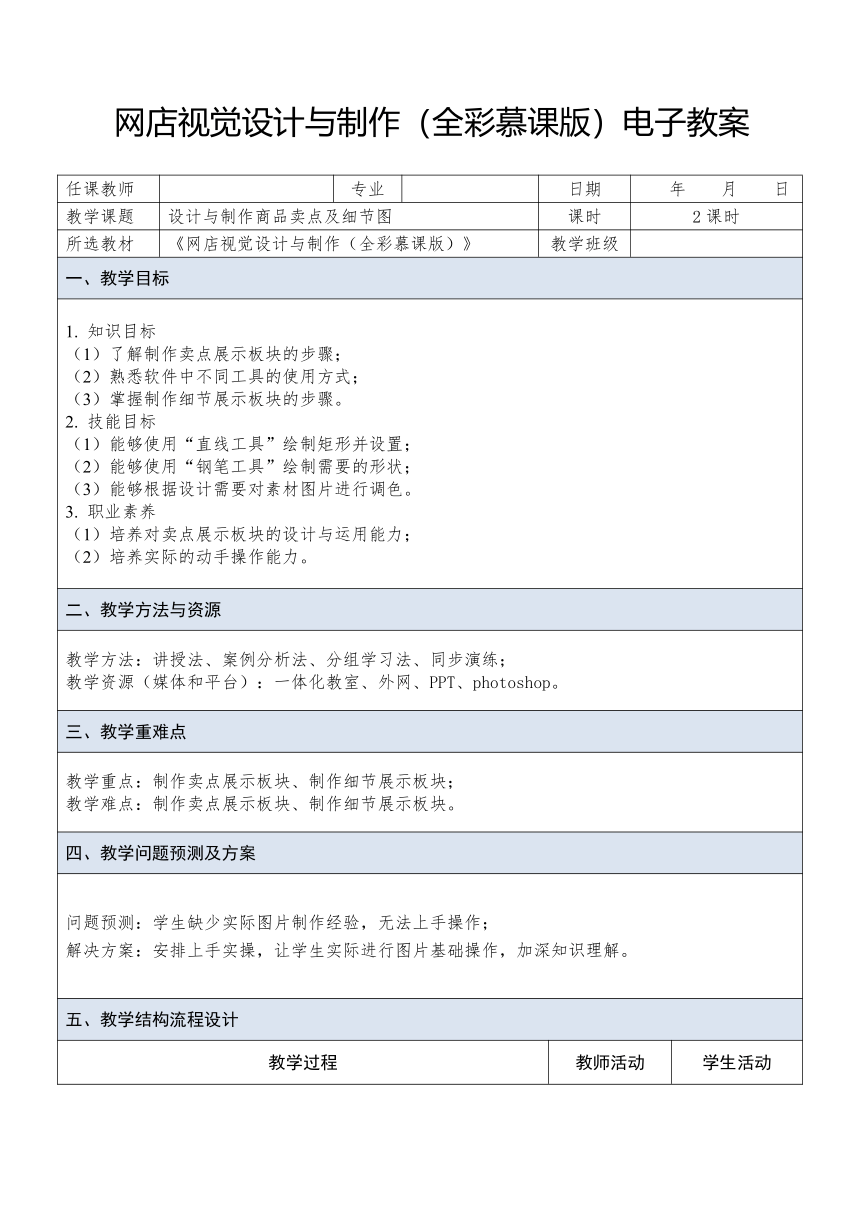 网店视觉设计与制作（全彩慕课版）电子教案

| 任课教师 |  | 专业 |  | 日期 | 年　月　日 |
|---|---|---|---|---|---|
| 教学课题 | 设计与制作商品卖点及细节图 | | | 课时 | 2 课时 |
| 所选教材 | 《网店视觉设计与制作（全彩慕课版）》 | | | 教学班级 |  |

一、教学目标

1. 知识目标
（1）了解制作卖点展示板块的步骤；
（2）熟悉软件中不同工具的使用方式；
（3）掌握制作细节展示板块的步骤。
2. 技能目标
（1）能够使用“直线工具”绘制矩形并设置；
（2）能够使用“钢笔工具”绘制需要的形状；
（3）能够根据设计需要对素材图片进行调色。
3. 职业素养
（1）培养对卖点展示板块的设计与运用能力；
（2）培养实际的动手操作能力。

二、教学方法与资源

教学方法：讲授法、案例分析法、分组学习法、同步演练；
教学资源（媒体和平台）：一体化教室、外网、PPT、photoshop。

三、教学重难点

教学重点：制作卖点展示板块、制作细节展示板块；
教学难点：制作卖点展示板块、制作细节展示板块。

四、教学问题预测及方案

问题预测：学生缺少实际图片制作经验，无法上手操作；
解决方案：安排上手实操，让学生实际进行图片基础操作，加深知识理解。

五、教学结构流程设计

| 教学过程 | 教师活动 | 学生活动 |
|---|---|---|